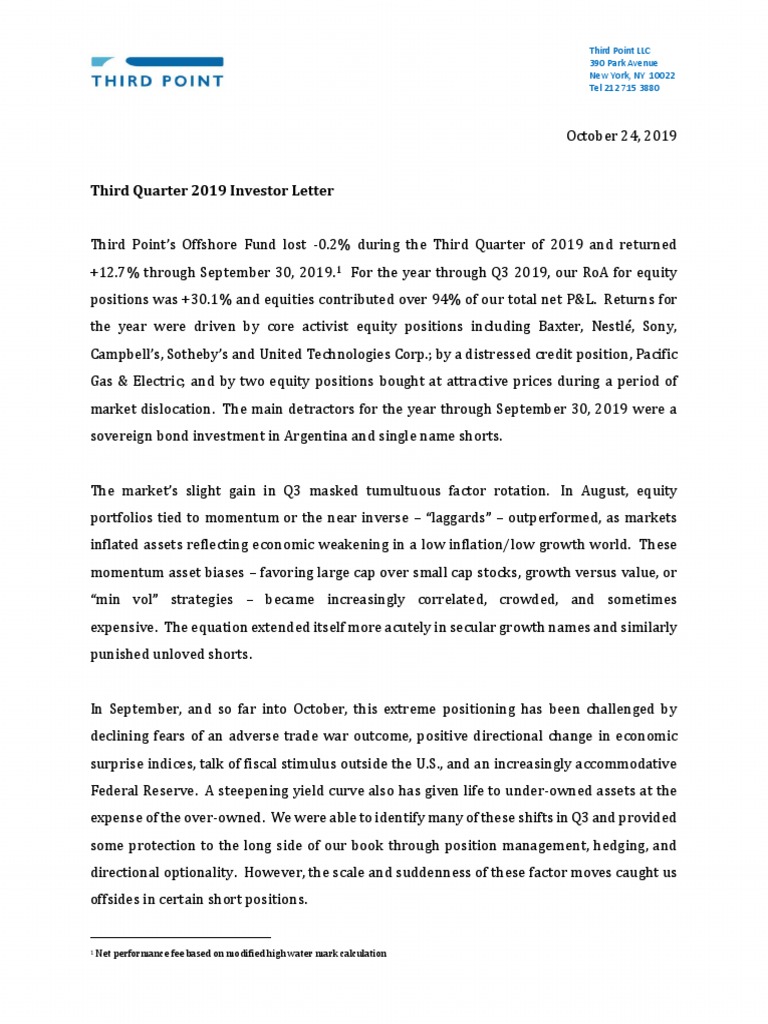 THIRD POINT

Third Point LLC
390 Park Avenue
New York, NY 10022
Tel 212 715 3880

October 24, 2019

Third Quarter 2019 Investor Letter

Third Point's Offshore Fund lost -0.2% during the Third Quarter of 2019 and returned +12.7% through September 30, 2019.$^1$ For the year through Q3 2019, our RoA for equity positions was +30.1% and equities contributed over 94% of our total net P&L. Returns for the year were driven by core activist equity positions including Baxter, Nestlé, Sony, Campbell's, Sotheby's and United Technologies Corp.; by a distressed credit position, Pacific Gas & Electric; and by two equity positions bought at attractive prices during a period of market dislocation. The main detractors for the year through September 30, 2019 were a sovereign bond investment in Argentina and single name shorts.

The market's slight gain in Q3 masked tumultuous factor rotation. In August, equity portfolios tied to momentum or the near inverse – "laggards" – outperformed, as markets inflated assets reflecting economic weakening in a low inflation/low growth world. These momentum asset biases – favoring large cap over small cap stocks, growth versus value, or "min vol" strategies – became increasingly correlated, crowded, and sometimes expensive. The equation extended itself more acutely in secular growth names and similarly punished unloved shorts.

In September, and so far into October, this extreme positioning has been challenged by declining fears of an adverse trade war outcome, positive directional change in economic surprise indices, talk of fiscal stimulus outside the U.S., and an increasingly accommodative Federal Reserve. A steepening yield curve also has given life to under-owned assets at the expense of the over-owned. We were able to identify many of these shifts in Q3 and provided some protection to the long side of our book through position management, hedging, and directional optionality. However, the scale and suddenness of these factor moves caught us offsides in certain short positions.

$^1$ Net performance fee based on modified high water mark calculation